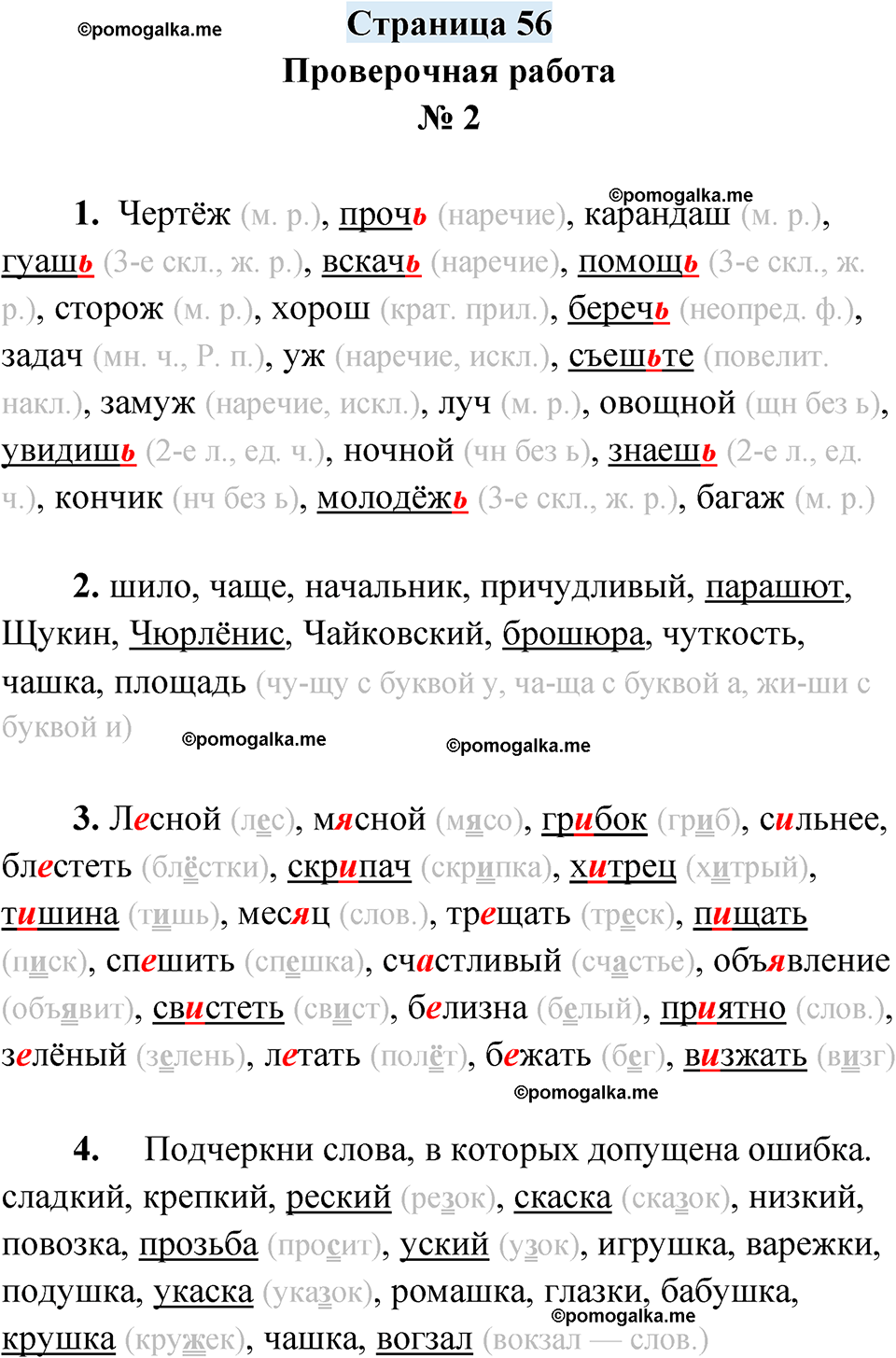 ©pomogalka.me

Страница 56
Проверочная работа
№ 2

©pomogalka.me

1. Чертёж (м. р.), прочь (наречие), карандаш (м. р.), гуашь (3-е скл., ж. р.), вскачь (наречие), помощь (3-е скл., ж. р.), сторож (м. р.), хорош (крат. прил.), беречь (неопред. ф.), задач (мн. ч., Р. п.), уж (наречие, искл.), съешьте (повелит. накл.), замуж (наречие, искл.), луч (м. р.), овощной (щн без ь), увидишь (2-е л., ед. ч.), ночной (чн без ь), знаешь (2-е л., ед. ч.), кончик (нч без ь), молодёжь (3-е скл., ж. р.), багаж (м. р.)

2. шило, чаще, начальник, причудливый, парашют, Щукин, Чюрлёнис, Чайковский, брошюра, чуткость, чашка, площадь (чу-щу с буквой у, ча-ща с буквой а, жи-ши с буквой и)

©pomogalka.me ©pomogalka.me

3. Лесной (лес), мясной (мясо), грибок (гриб), сильнее, блестеть (блёстки), скрипач (скрипка), хитрец (хитрый), тишина (тишь), месяц (слов.), трещать (треск), пищать (писк), спешить (спешка), счастливый (счастье), объявление (объявит), свистеть (свист), белизна (белый), приятно (слов.), зелёный (зелень), летать (полёт), бежать (бег), визжать (визг)

©pomogalka.me

4. Подчеркни слова, в которых допущена ошибка. сладкий, крепкий, реский (резок), скаска (сказок), низкий, повозка, прозьба (просит), уский (узок), игрушка, варежки, подушка, укаска (указок), ромашка, глазки, бабушка, крушка (кружек), чашка, вогзал (вокзал — слов.)

©pomogalka.me